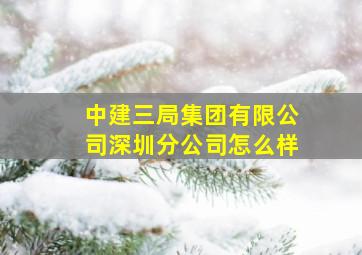 中建三局集团有限公司深圳分公司怎么样